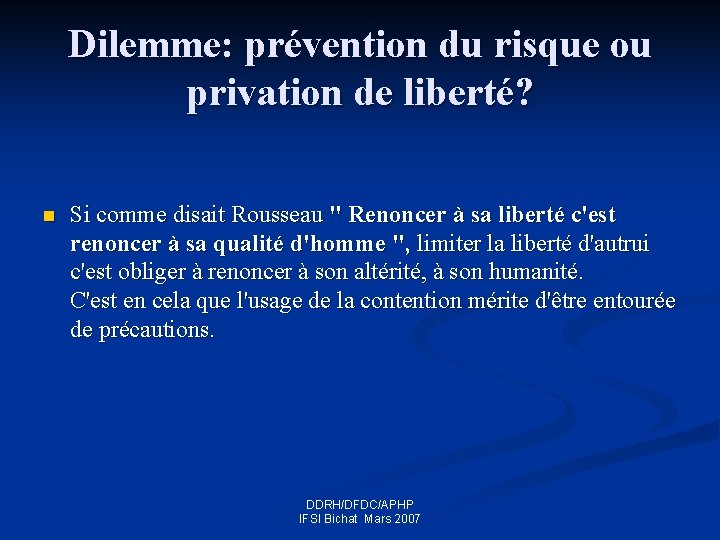 Dilemme: prévention du risque ou privation de liberté?

Si comme disait Rousseau " Renoncer à sa liberté c'est renoncer à sa qualité d'homme ", limiter la liberté d'autrui c'est obliger à renoncer à son altérité, à son humanité.
C'est en cela que l'usage de la contention mérite d'être entourée de précautions.

DDRH/DFDC/APHP
IFSI Bichat Mars 2007